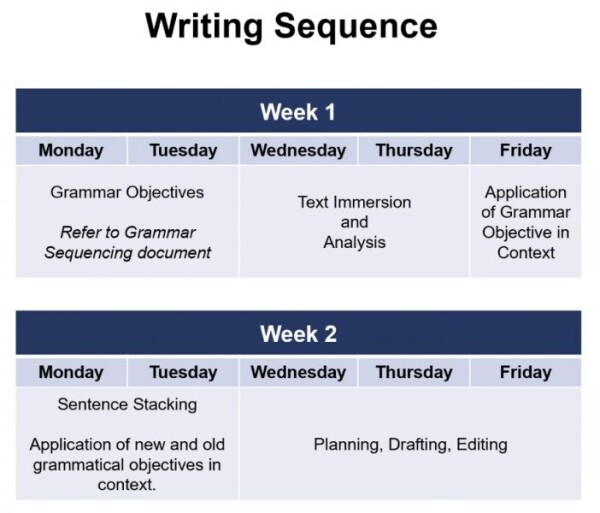 Writing Sequence

| Week 1 | | | | |
|---|---|---|---|---|
| Monday | Tuesday | Wednesday | Thursday | Friday |
| Grammar Objectives Refer to Grammar Sequencing document | | Text Immersion and Analysis | | Application of Grammar Objective in Context |

| Week 2 | | | | |
|---|---|---|---|---|
| Monday | Tuesday | Wednesday | Thursday | Friday |
| Sentence Stacking Application of new and old grammatical objectives in context. | | Planning, Drafting, Editing | | |